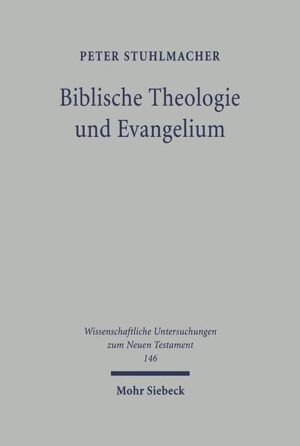 PETER STUHLMACHER

Biblische Theologie und Evangelium

Wissenschaftliche Untersuchungen zum Neuen Testament
146

Mohr Siebeck